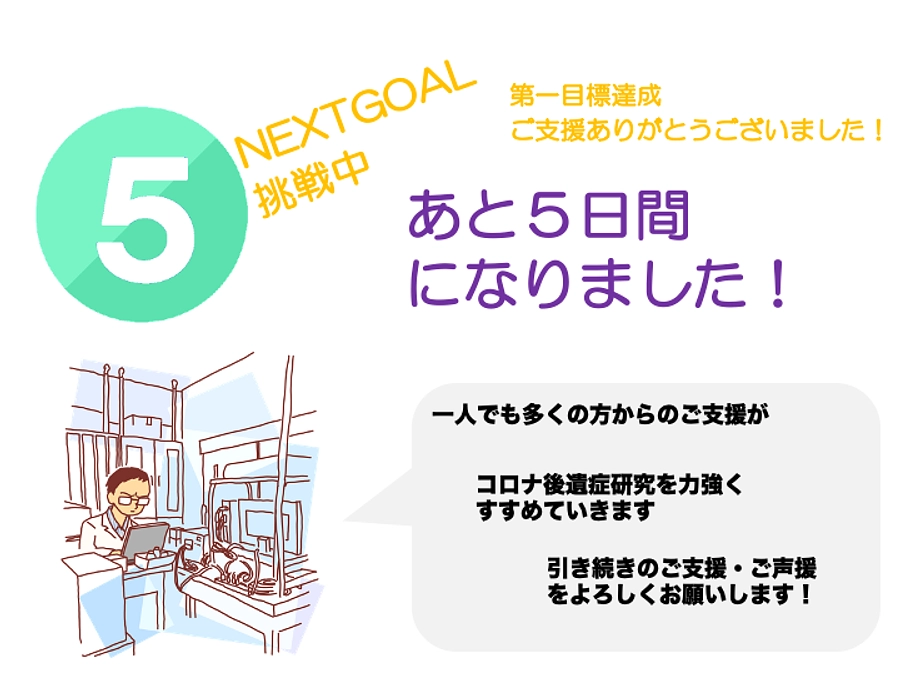 5

NEXTGOAL
挑戦中

第一目標達成
ご支援ありがとうございました！

あと5日間
になりました！

一人でも多くの方からのご支援が

コロナ後遺症研究を力強く
すすめていきます

引き続きのご支援・ご声援
をよろしくお願いします！